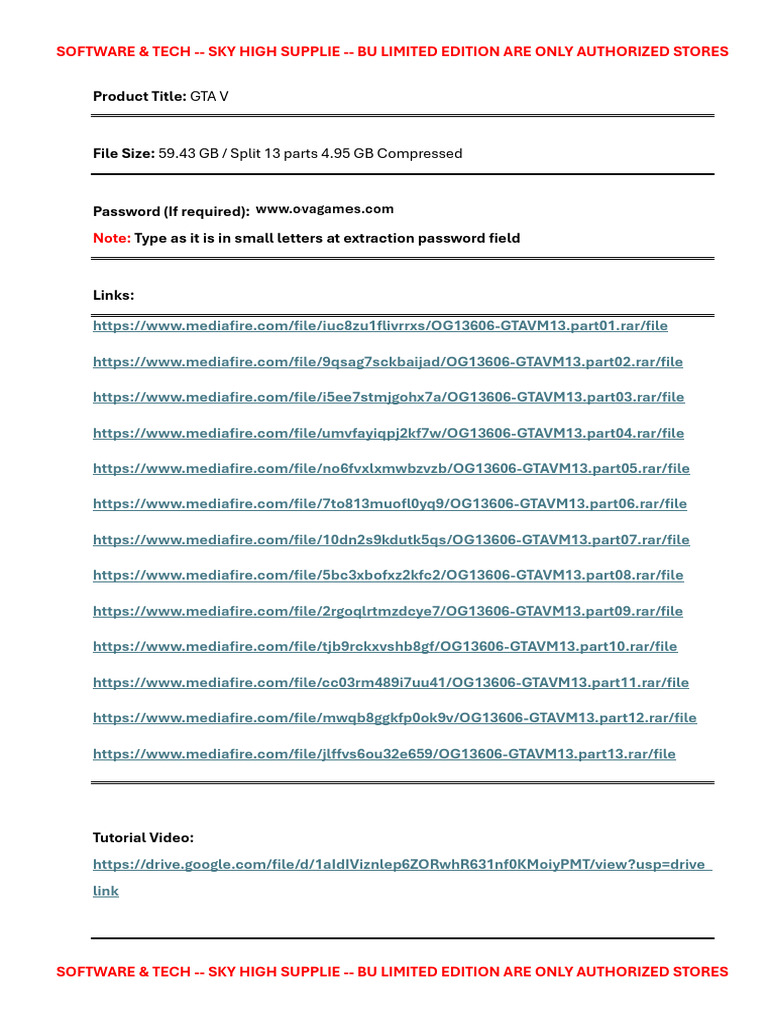 SOFTWARE & TECH -- SKY HIGH SUPPLIE -- BU LIMITED EDITION ARE ONLY AUTHORIZED STORES

Product Title: GTA V

File Size: 59.43 GB / Split 13 parts 4.95 GB Compressed

Password (If required): www.ovagames.com

Note: Type as it is in small letters at extraction password field

Links:

https://www.mediafire.com/file/iuc8zu1flivrrxs/OG13606-GTAVM13.part01.rar/file

https://www.mediafire.com/file/9qsag7sckbaijad/OG13606-GTAVM13.part02.rar/file

https://www.mediafire.com/file/i5ee7stmjgohx7a/OG13606-GTAVM13.part03.rar/file

https://www.mediafire.com/file/umvfayiqpj2kf7w/OG13606-GTAVM13.part04.rar/file

https://www.mediafire.com/file/no6fvxlxmwbzvzb/OG13606-GTAVM13.part05.rar/file

https://www.mediafire.com/file/7to813muofl0yq9/OG13606-GTAVM13.part06.rar/file

https://www.mediafire.com/file/10dn2s9kdutk5qs/OG13606-GTAVM13.part07.rar/file

https://www.mediafire.com/file/5bc3xbofxz2kfc2/OG13606-GTAVM13.part08.rar/file

https://www.mediafire.com/file/2rgoqlrtmzdcye7/OG13606-GTAVM13.part09.rar/file

https://www.mediafire.com/file/tjb9rckxvshb8gf/OG13606-GTAVM13.part10.rar/file

https://www.mediafire.com/file/cc03rm489i7uu41/OG13606-GTAVM13.part11.rar/file

https://www.mediafire.com/file/mwqb8ggkfp0ok9v/OG13606-GTAVM13.part12.rar/file

https://www.mediafire.com/file/jlffvs6ou32e659/OG13606-GTAVM13.part13.rar/file

Tutorial Video:

https://drive.google.com/file/d/1aIdIViznlep6ZORwhR631nf0KMoiyPMT/view?usp=drive_link

SOFTWARE & TECH -- SKY HIGH SUPPLIE -- BU LIMITED EDITION ARE ONLY AUTHORIZED STORES